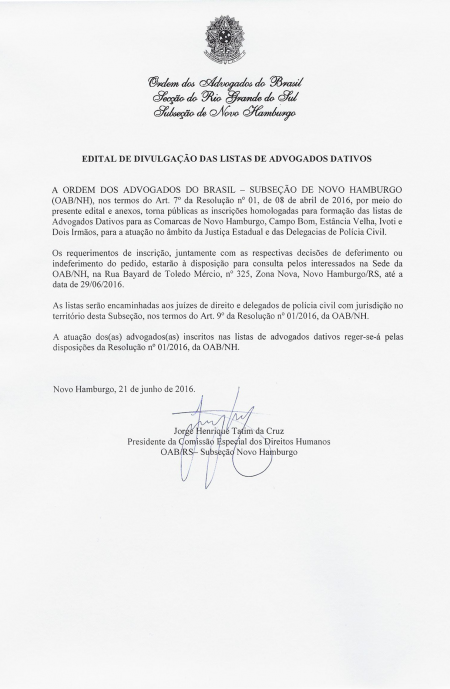 Ordem dos Advogados do Brasil
Secção do Rio Grande do Sul
Subseção de Novo Hamburgo

EDITAL DE DIVULGAÇÃO DAS LISTAS DE ADVOGADOS DATIVOS

A ORDEM DOS ADVOGADOS DO BRASIL – SUBSEÇÃO DE NOVO HAMBURGO (OAB/NH), nos termos do Art. 7º da Resolução nº 01, de 08 de abril de 2016, por meio do presente edital e anexos, torna públicas as inscrições homologadas para formação das listas de Advogados Dativos para as Comarcas de Novo Hamburgo, Campo Bom, Estância Velha, Ivoti e Dois Irmãos, para a atuação no âmbito da Justiça Estadual e das Delegacias de Polícia Civil.

Os requerimentos de inscrição, juntamente com as respectivas decisões de deferimento ou indeferimento do pedido, estarão à disposição para consulta pelos interessados na Sede da OAB/NH, na Rua Bayard de Toledo Mércio, nº 325, Zona Nova, Novo Hamburgo/RS, até a data de 29/06/2016.

As listas serão encaminhadas aos juízes de direito e delegados de polícia civil com jurisdição no território desta Subseção, nos termos do Art. 9º da Resolução nº 01/2016, da OAB/NH.

A atuação dos(as) advogados(as) inscritos nas listas de advogados dativos reger-se-á pelas disposições da Resolução nº 01/2016, da OAB/NH.

Novo Hamburgo, 21 de junho de 2016.

Jorge Henrique Tatim da Cruz
Presidente da Comissão Especial dos Direitos Humanos
OAB/RS– Subseção Novo Hamburgo